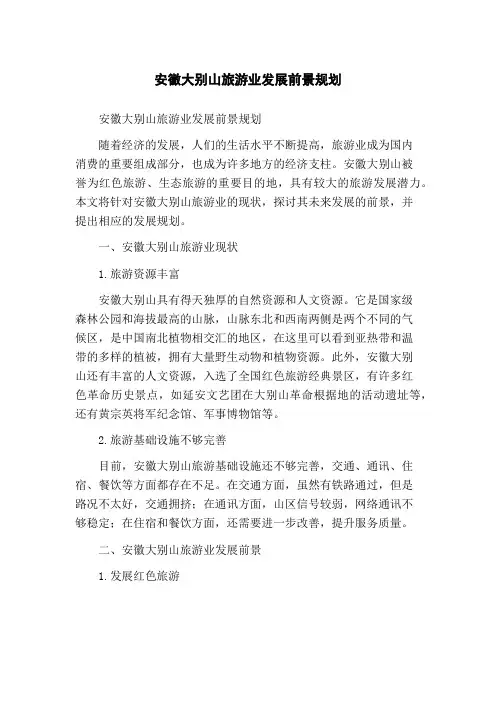 安徽大别山旅游业发展前景规划

安徽大别山旅游业发展前景规划

随着经济的发展，人们的生活水平不断提高，旅游业成为国内消费的重要组成部分，也成为许多地方的经济支柱。安徽大别山被誉为红色旅游、生态旅游的重要目的地，具有较大的旅游发展潜力。本文将针对安徽大别山旅游业的现状，探讨其未来发展的前景，并提出相应的发展规划。

一、安徽大别山旅游业现状

1.旅游资源丰富

安徽大别山具有得天独厚的自然资源和人文资源。它是国家级森林公园和海拔最高的山脉，山脉东北和西南两侧是两个不同的气候区，是中国南北植物相交汇的地区，在这里可以看到亚热带和温带的多样的植被，拥有大量野生动物和植物资源。此外，安徽大别山还有丰富的人文资源，入选了全国红色旅游经典景区，有许多红色革命历史景点，如延安文艺团在大别山革命根据地的活动遗址等，还有黄宗英将军纪念馆、军事博物馆等。

2.旅游基础设施不够完善

目前，安徽大别山旅游基础设施还不够完善，交通、通讯、住宿、餐饮等方面都存在不足。在交通方面，虽然有铁路通过，但是路况不太好，交通拥挤；在通讯方面，山区信号较弱，网络通讯不够稳定；在住宿和餐饮方面，还需要进一步改善，提升服务质量。

二、安徽大别山旅游业发展前景

1.发展红色旅游